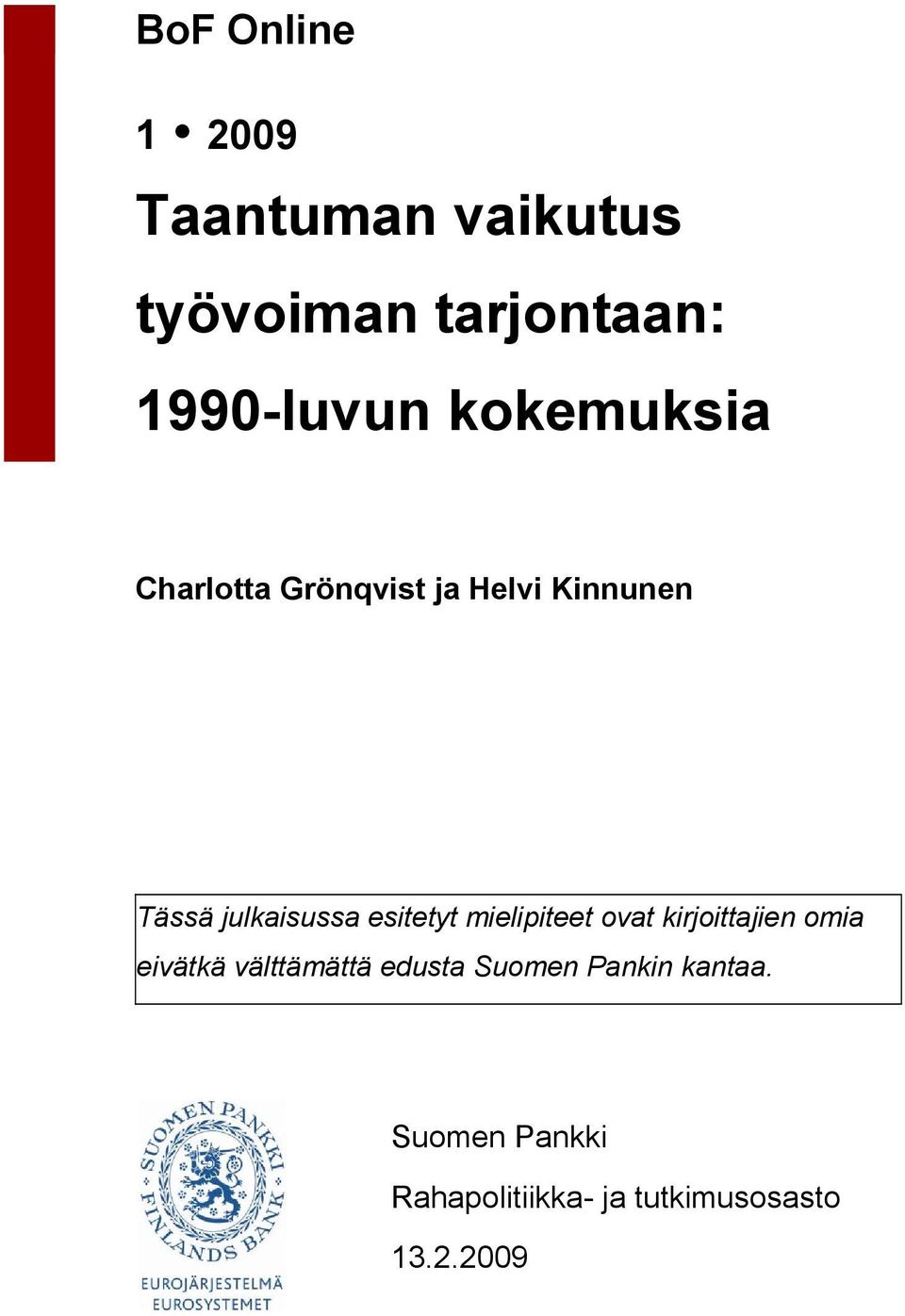 BoF Online

1 • 2009

Taantuman vaikutus työvoiman tarjontaan: 1990-luvun kokemuksia

Charlotta Grönqvist ja Helvi Kinnunen

Tässä julkaisussa esitetyt mielipiteet ovat kirjoittajien omia eivätkä välttämättä edusta Suomen Pankin kantaa.

SUOMEN PANKKI FINLANDS BANK

EUROJÄRJESTELMÄ EUROSYSTEMET

Suomen Pankki

Rahapolitiikka- ja tutkimusosasto

13.2.2009